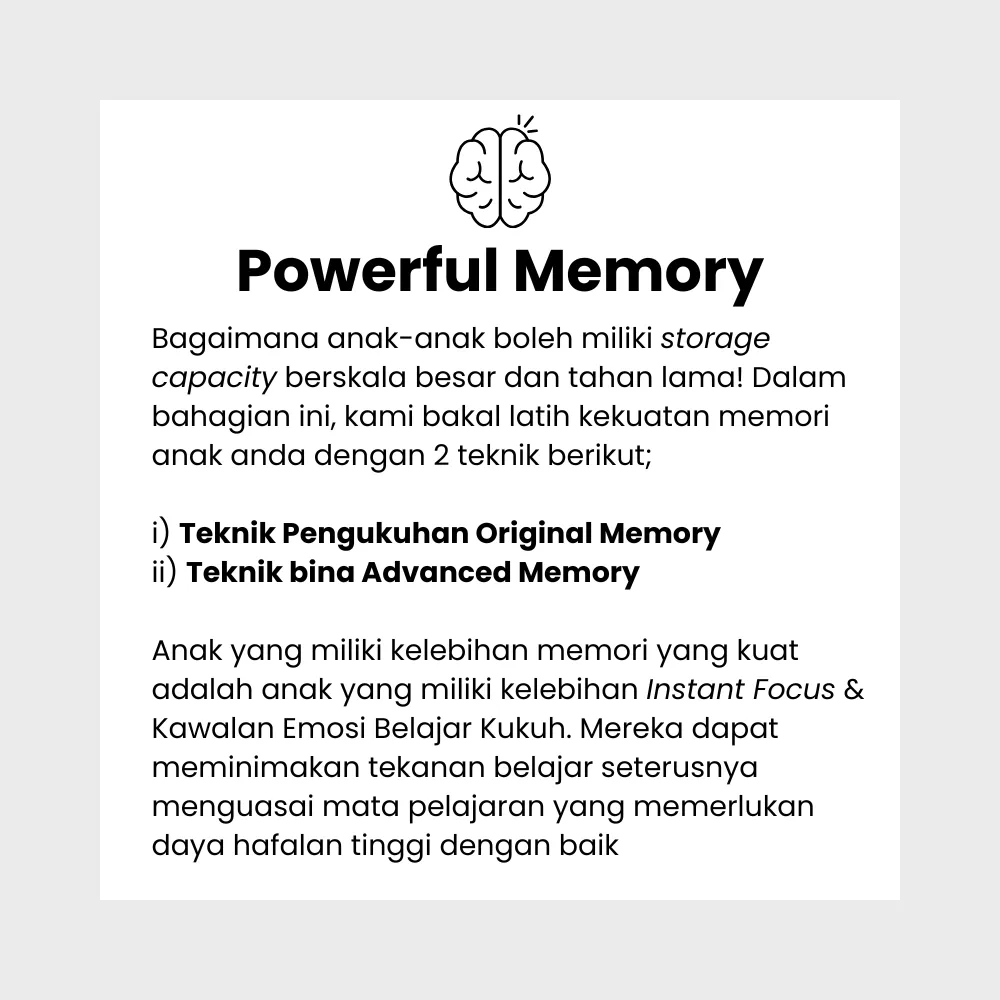 Powerful Memory

Bagaimana anak-anak boleh miliki storage capacity berskala besar dan tahan lama! Dalam bahagian ini, kami bakal latih kekuatan memori anak anda dengan 2 teknik berikut;

i) Teknik Pengukuhan Original Memory
ii) Teknik bina Advanced Memory

Anak yang miliki kelebihan memori yang kuat adalah anak yang miliki kelebihan Instant Focus & Kawalan Emosi Belajar Kukuh. Mereka dapat meminimakan tekanan belajar seterusnya menguasai mata pelajaran yang memerlukan daya hafalan tinggi dengan baik